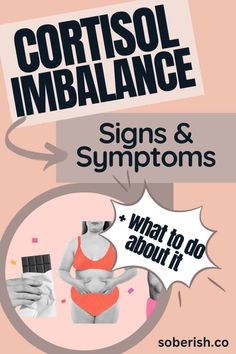 CORTISOL IMBALANCE

Signs & Symptoms

+ What to do about it

soberish.co